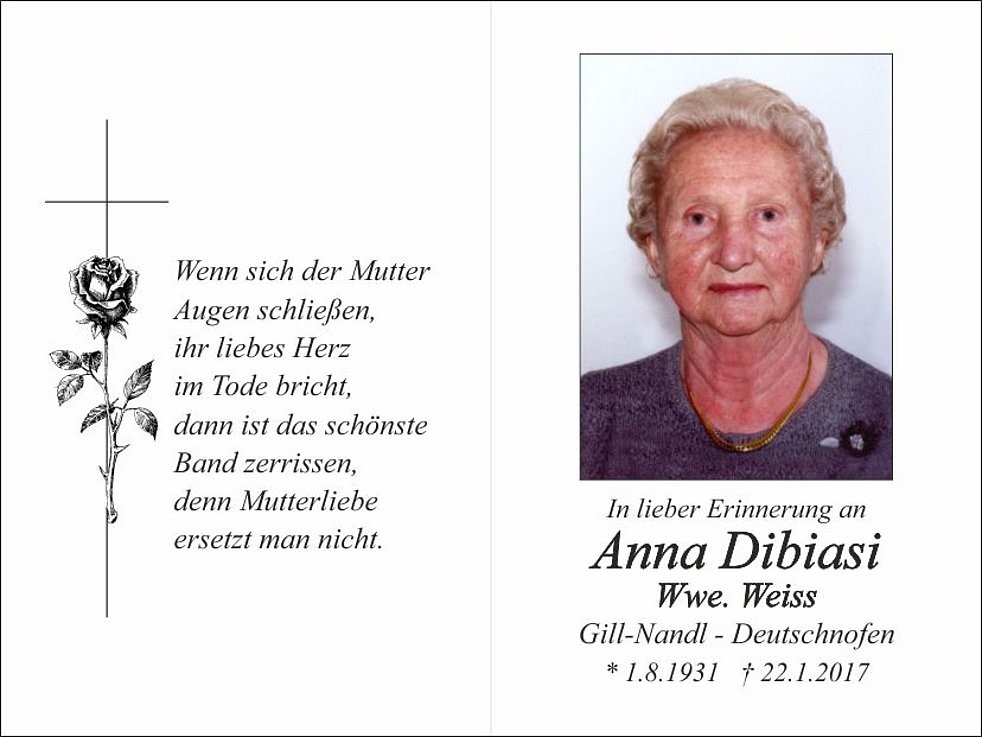 Wenn sich der Mutter
Augen schließen,
ihr liebes Herz
im Tode bricht,
dann ist das schönste
Band zerrissen,
denn Mutterliebe
ersetzt man nicht.

In lieber Erinnerung an
Anna Dibiasi
Wwe. Weiss
Gill-Nandl - Deutschnofen
* 1.8.1931 † 22.1.2017